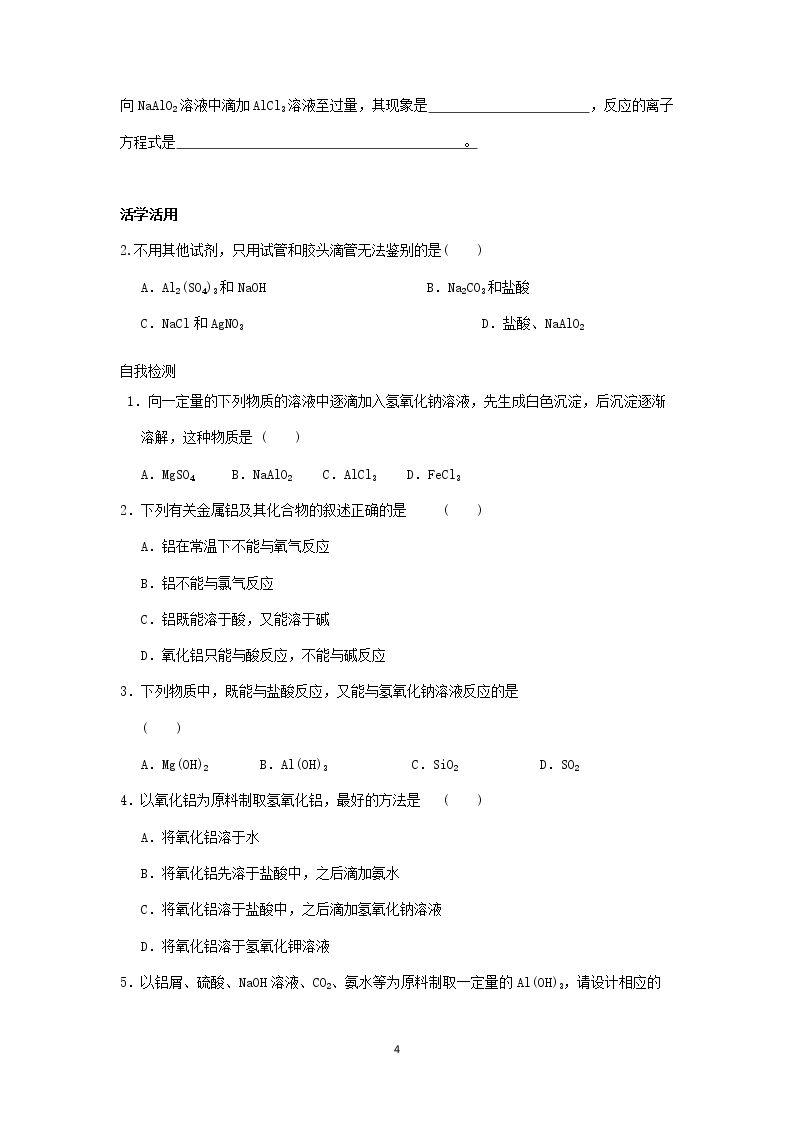 向$NaAlO_2$溶液中滴加$AlCl_3$溶液至过量，其现象是____，反应的离子方程式是____。

活学活用

2.不用其他试剂，只用试管和胶头滴管无法鉴别的是(　　)

A．$Al_2(SO_4)_3$和NaOH　　B．$Na_2CO_3$和盐酸

C．NaCl和$AgNO_3$　　D．盐酸、$NaAlO_2$

自我检测

1．向一定量的下列物质的溶液中逐滴加入氢氧化钠溶液，先生成白色沉淀，后沉淀逐渐溶解，这种物质是(　　)

A．$MgSO_4$　B．$NaAlO_2$　C．$AlCl_3$　D．$FeCl_3$

2．下列有关金属铝及其化合物的叙述正确的是　(　　)

A．铝在常温下不能与氧气反应

B．铝不能与氯气反应

C．铝既能溶于酸，又能溶于碱

D．氧化铝只能与酸反应，不能与碱反应

3．下列物质中，既能与盐酸反应，又能与氢氧化钠溶液反应的是

(　　)

A．$Mg(OH)_2$　B．$Al(OH)_3$　C．$SiO_2$　D．$SO_2$

4．以氧化铝为原料制取氢氧化铝，最好的方法是　(　　)

A．将氧化铝溶于水

B．将氧化铝先溶于盐酸中，之后滴加氨水

C．将氧化铝溶于盐酸中，之后滴加氢氧化钠溶液

D．将氧化铝溶于氢氧化钾溶液

5．以铝屑、硫酸、NaOH溶液、$CO_2$、氨水等为原料制取一定量的$Al(OH)_3$，请设计相应的

4